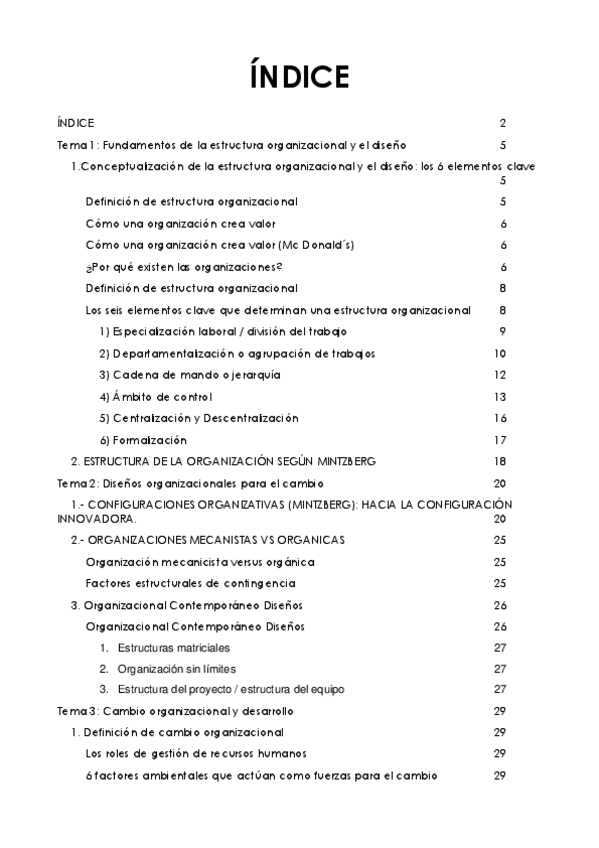 ÍNDICE

ÍNDICE 2

Tema 1: Fundamentos de la estructura organizacional y el diseño 5

1.Conceptualización de la estructura organizacional y el diseño: los 6 elementos clave 5

Definición de estructura organizacional 5

Cómo una organización crea valor 6

Cómo una organización crea valor (Mc Donald´s) 6

¿Por qué existen las organizaciones? 6

Definición de estructura organizacional 8

Los seis elementos clave que determinan una estructura organizacional 8

1) Especialización laboral / división del trabajo 9

2) Departamentalización o agrupación de trabajos 10

3) Cadena de mando o jerarquía 12

4) Ámbito de control 13

5) Centralización y Descentralización 16

6) Formalización 17

2. ESTRUCTURA DE LA ORGANIZACIÓN SEGÚN MINTZBERG 18

Tema 2: Diseños organizacionales para el cambio 20

1.- CONFIGURACIONES ORGANIZATIVAS (MINTZBERG): HACIA LA CONFIGURACIÓN INNOVADORA. 20

2.- ORGANIZACIONES MECANISTAS VS ORGANICAS 25

Organización mecanicista versus orgánica 25

Factores estructurales de contingencia 25

3. Organizacional Contemporáneo Diseños 26

Organizacional Contemporáneo Diseños 26

1. Estructuras matriciales 27

2. Organización sin límites 27

3. Estructura del proyecto / estructura del equipo 27

Tema 3: Cambio organizacional y desarrollo 29

1. Definición de cambio organizacional 29

Los roles de gestión de recursos humanos 29

6 factores ambientales que actúan como fuerzas para el cambio 29